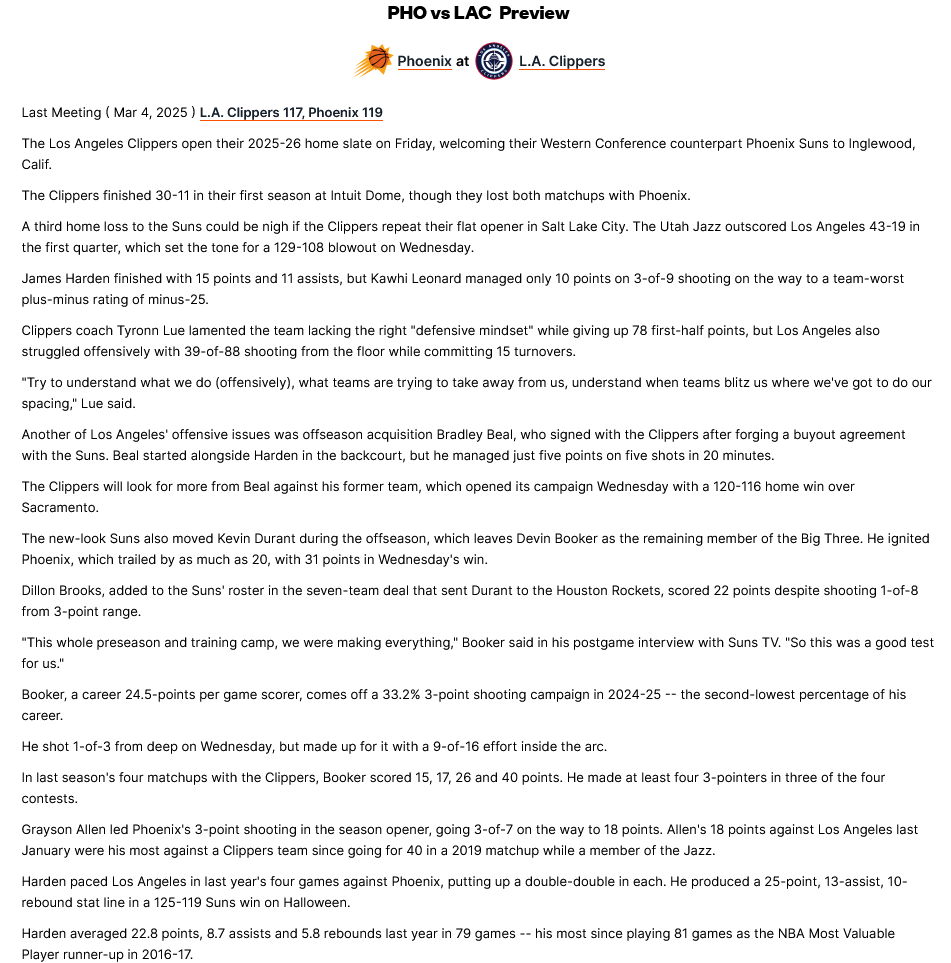 PHO vs LAC Preview

Phoenix at L.A. Clippers

Last Meeting ( Mar 4, 2025 ) L.A. Clippers 117, Phoenix 119

The Los Angeles Clippers open their 2025-26 home slate on Friday, welcoming their Western Conference counterpart Phoenix Suns to Inglewood, Calif.

The Clippers finished 30-11 in their first season at Intuit Dome, though they lost both matchups with Phoenix.

A third home loss to the Suns could be nigh if the Clippers repeat their flat opener in Salt Lake City. The Utah Jazz outscored Los Angeles 43-19 in the first quarter, which set the tone for a 129-108 blowout on Wednesday.

James Harden finished with 15 points and 11 assists, but Kawhi Leonard managed only 10 points on 3-of-9 shooting on the way to a team-worst plus-minus rating of minus-25.

Clippers coach Tyronn Lue lamented the team lacking the right "defensive mindset" while giving up 78 first-half points, but Los Angeles also struggled offensively with 39-of-88 shooting from the floor while committing 15 turnovers.

"Try to understand what we do (offensively), what teams are trying to take away from us, understand when teams blitz us where we've got to do our spacing," Lue said.

Another of Los Angeles' offensive issues was offseason acquisition Bradley Beal, who signed with the Clippers after forging a buyout agreement with the Suns. Beal started alongside Harden in the backcourt, but he managed just five points on five shots in 20 minutes.

The Clippers will look for more from Beal against his former team, which opened its campaign Wednesday with a 120-116 home win over Sacramento.

The new-look Suns also moved Kevin Durant during the offseason, which leaves Devin Booker as the remaining member of the Big Three. He ignited Phoenix, which trailed by as much as 20, with 31 points in Wednesday's win.

Dillon Brooks, added to the Suns' roster in the seven-team deal that sent Durant to the Houston Rockets, scored 22 points despite shooting 1-of-8 from 3-point range.

"This whole preseason and training camp, we were making everything," Booker said in his postgame interview with Suns TV. "So this was a good test for us."

Booker, a career 24.5-points per game scorer, comes off a 33.2% 3-point shooting campaign in 2024-25 -- the second-lowest percentage of his career.

He shot 1-of-3 from deep on Wednesday, but made up for it with a 9-of-16 effort inside the arc.

In last season's four matchups with the Clippers, Booker scored 15, 17, 26 and 40 points. He made at least four 3-pointers in three of the four contests.

Grayson Allen led Phoenix's 3-point shooting in the season opener, going 3-of-7 on the way to 18 points. Allen's 18 points against Los Angeles last January were his most against a Clippers team since going for 40 in a 2019 matchup while a member of the Jazz.

Harden paced Los Angeles in last year's four games against Phoenix, putting up a double-double in each. He produced a 25-point, 13-assist, 10-rebound stat line in a 125-119 Suns win on Halloween.

Harden averaged 22.8 points, 8.7 assists and 5.8 rebounds last year in 79 games -- his most since playing 81 games as the NBA Most Valuable Player runner-up in 2016-17.